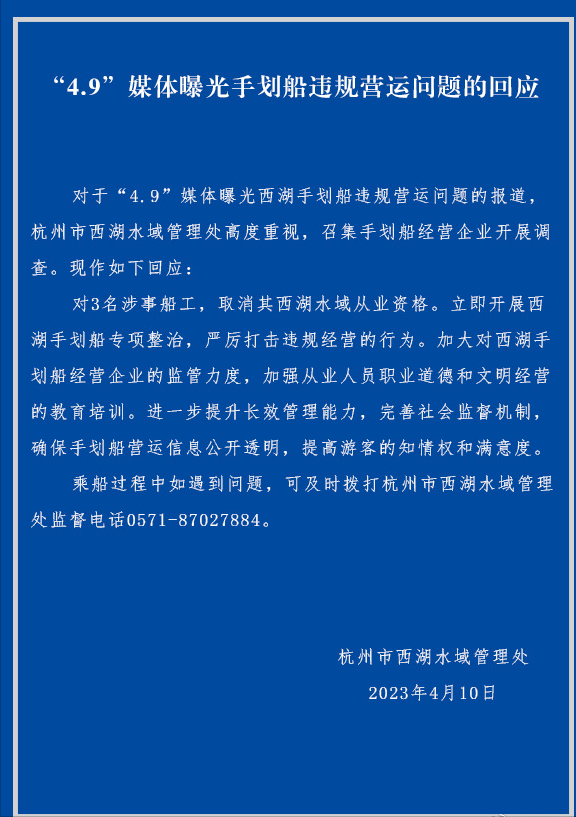 “4.9”媒体曝光手划船违规营运问题的回应

对于“4.9”媒体曝光西湖手划船违规营运问题的报道，杭州市西湖水域管理处高度重视，召集手划船经营企业开展调查。现作如下回应：

对3名涉事船工，取消其西湖水域从业资格。立即开展西湖手划船专项整治，严厉打击违规经营的行为。加大对西湖手划船经营企业的监管力度，加强从业人员职业道德和文明经营的教育培训。进一步提升长效管理能力，完善社会监督机制，确保手划船营运信息公开透明，提高游客的知情权和满意度。

乘船过程中如遇到问题，可及时拨打杭州市西湖水域管理处监督电话0571-87027884。

杭州市西湖水域管理处
2023年4月10日